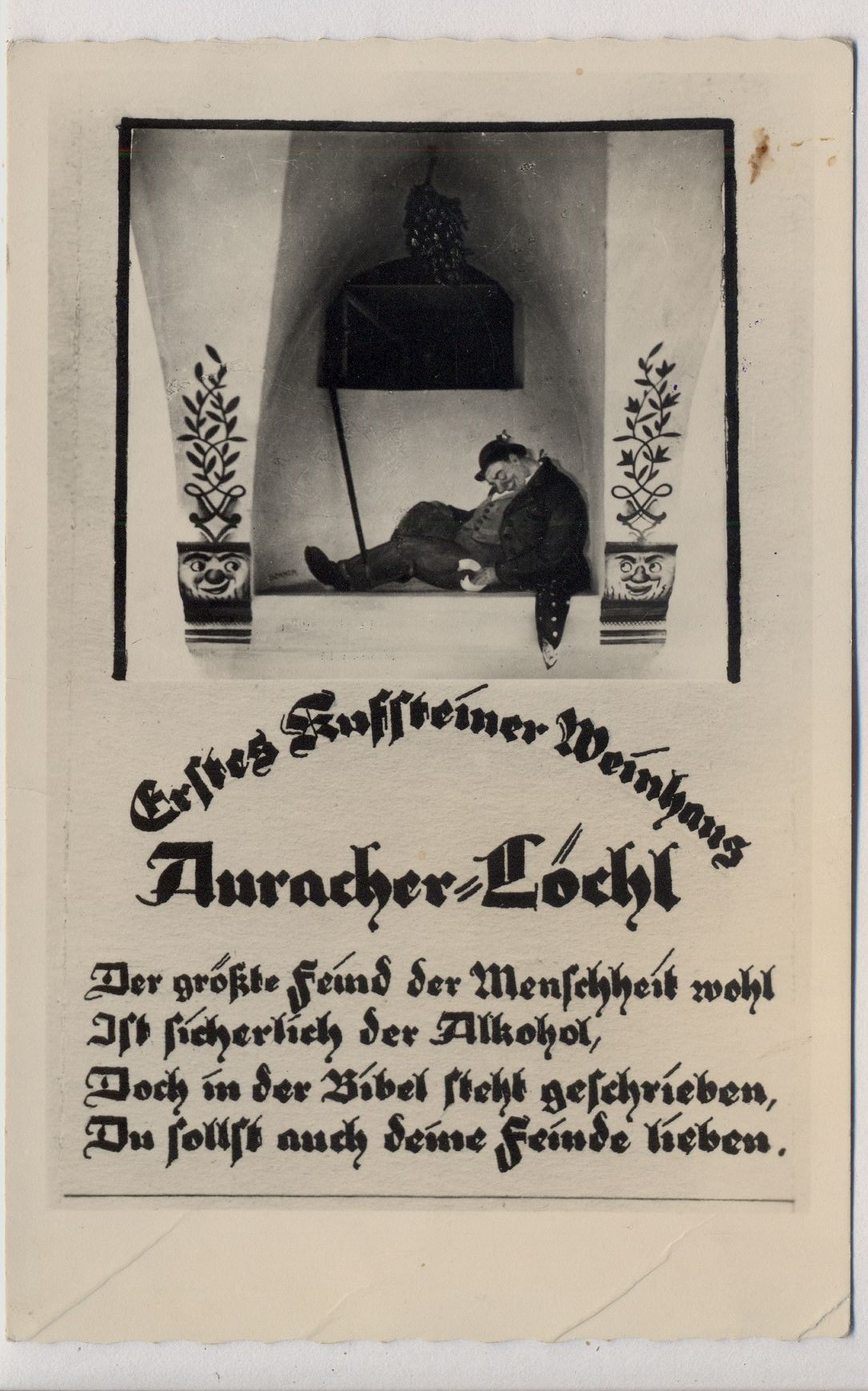 Erstes Kufsteiner Weinhaus
Auracher-Löchl

Der größte Feind der Menschheit wohl
Ist sicherlich der Alkohol,
Doch in der Bibel steht geschrieben,
Du sollst auch deine Feinde lieben.